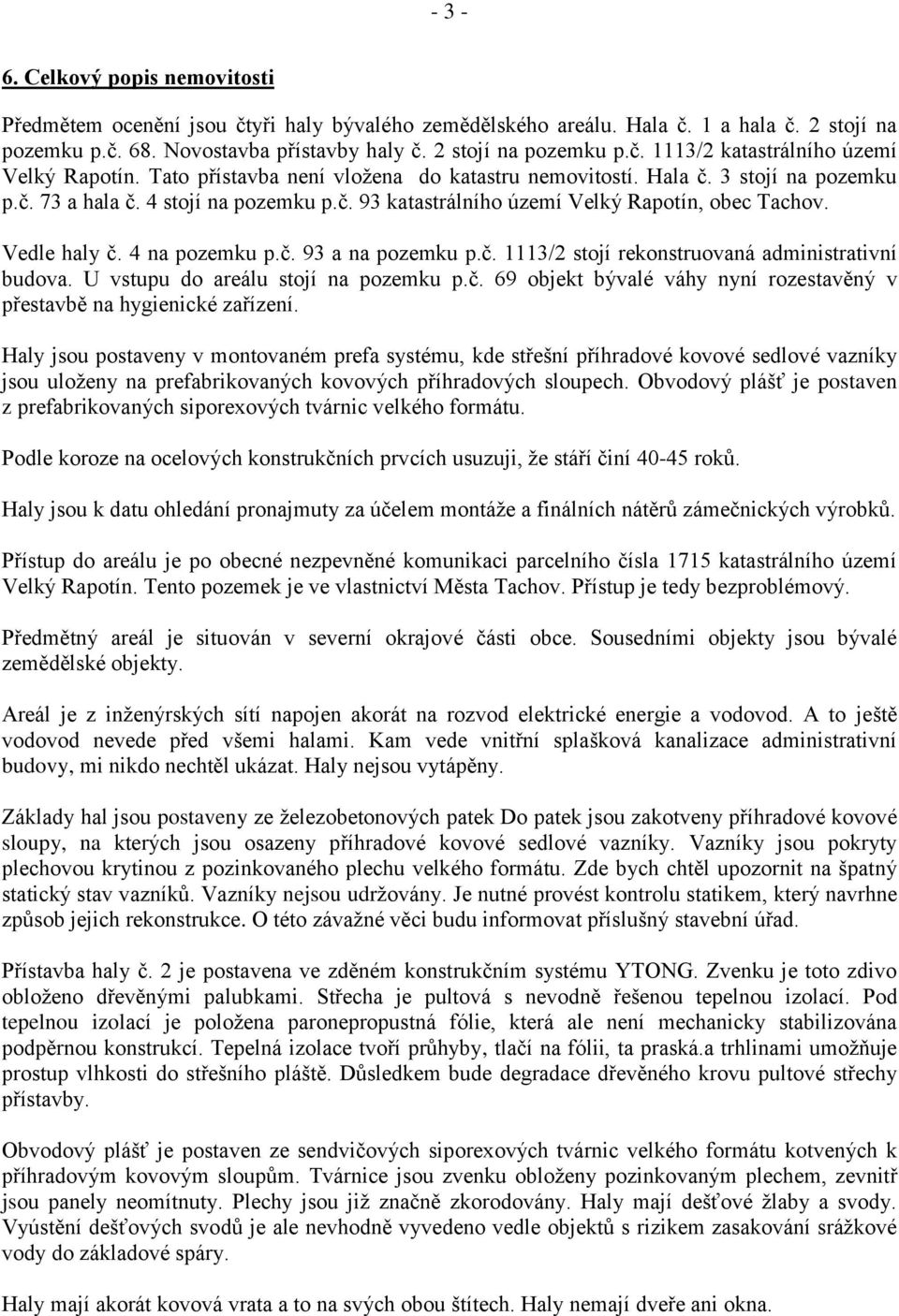 - 3 -

6. Celkový popis nemovitosti

Předmětem ocenění jsou čtyři haly bývalého zemědělského areálu. Hala č. 1 a hala č. 2 stojí na pozemku p.č. 68. Novostavba přístavby haly č. 2 stojí na pozemku p.č. 1113/2 katastrálního území Velký Rapotín. Tato přístavba není vložena do katastru nemovitostí. Hala č. 3 stojí na pozemku p.č. 73 a hala č. 4 stojí na pozemku p.č. 93 katastrálního území Velký Rapotín, obec Tachov.

Vedle haly č. 4 na pozemku p.č. 93 a na pozemku p.č. 1113/2 stojí rekonstruovaná administrativní budova. U vstupu do areálu stojí na pozemku p.č. 69 objekt bývalé váhy nyní rozestavěný v přestavbě na hygienické zařízení.

Haly jsou postaveny v montovaném prefa systému, kde střešní příhradové kovové sedlové vazníky jsou uloženy na prefabrikovaných kovových příhradových sloupech. Obvodový plášť je postaven z prefabrikovaných siporexových tvárnic velkého formátu.

Podle koroze na ocelových konstrukčních prvcích usuzuji, že stáří činí 40-45 roků.

Haly jsou k datu ohledání pronajmuty za účelem montáže a finálních nátěrů zámečnických výrobků.

Přístup do areálu je po obecné nezpevněné komunikaci parcelního čísla 1715 katastrálního území Velký Rapotín. Tento pozemek je ve vlastnictví Města Tachov. Přístup je tedy bezproblémový.

Předmětný areál je situován v severní okrajové části obce. Sousedními objekty jsou bývalé zemědělské objekty.

Areál je z inženýrských sítí napojen akorát na rozvod elektrické energie a vodovod. A to ještě vodovod nevede před všemi halami. Kam vede vnitřní splašková kanalizace administrativní budovy, mi nikdo nechtěl ukázat. Haly nejsou vytápěny.

Základy hal jsou postaveny ze železobetonových patek Do patek jsou zakotveny příhradové kovové sloupy, na kterých jsou osazeny příhradové kovové sedlové vazníky. Vazníky jsou pokryty plechovou krytinou z pozinkovaného plechu velkého formátu. Zde bych chtěl upozornit na špatný statický stav vazníků. Vazníky nejsou udržovány. Je nutné provést kontrolu statikem, který navrhne způsob jejich rekonstrukce. O této závažné věci budu informovat příslušný stavební úřad.

Přístavba haly č. 2 je postavena ve zděném konstrukčním systému YTONG. Zvenku je toto zdivo obloženo dřevěnými palubkami. Střecha je pultová s nevodně řešenou tepelnou izolací. Pod tepelnou izolací je položena paronepropustná fólie, která ale není mechanicky stabilizována podpěrnou konstrukcí. Tepelná izolace tvoří průhyby, tlačí na fólii, ta praská.a trhlinami umožňuje prostup vlhkosti do střešního pláště. Důsledkem bude degradace dřevěného krovu pultové střechy přístavby.

Obvodový plášť je postaven ze sendvičových siporexových tvárnic velkého formátu kotvených k příhradovým kovovým sloupům. Tvárnice jsou zvenku obloženy pozinkovaným plechem, zevnitř jsou panely neomítnuty. Plechy jsou již značně zkorodovány. Haly mají dešťové žlaby a svody. Vyústění dešťových svodů je ale nevhodně vyvedeno vedle objektů s rizikem zasakování srážkové vody do základové spáry.

Haly mají akorát kovová vrata a to na svých obou štítech. Haly nemají dveře ani okna.